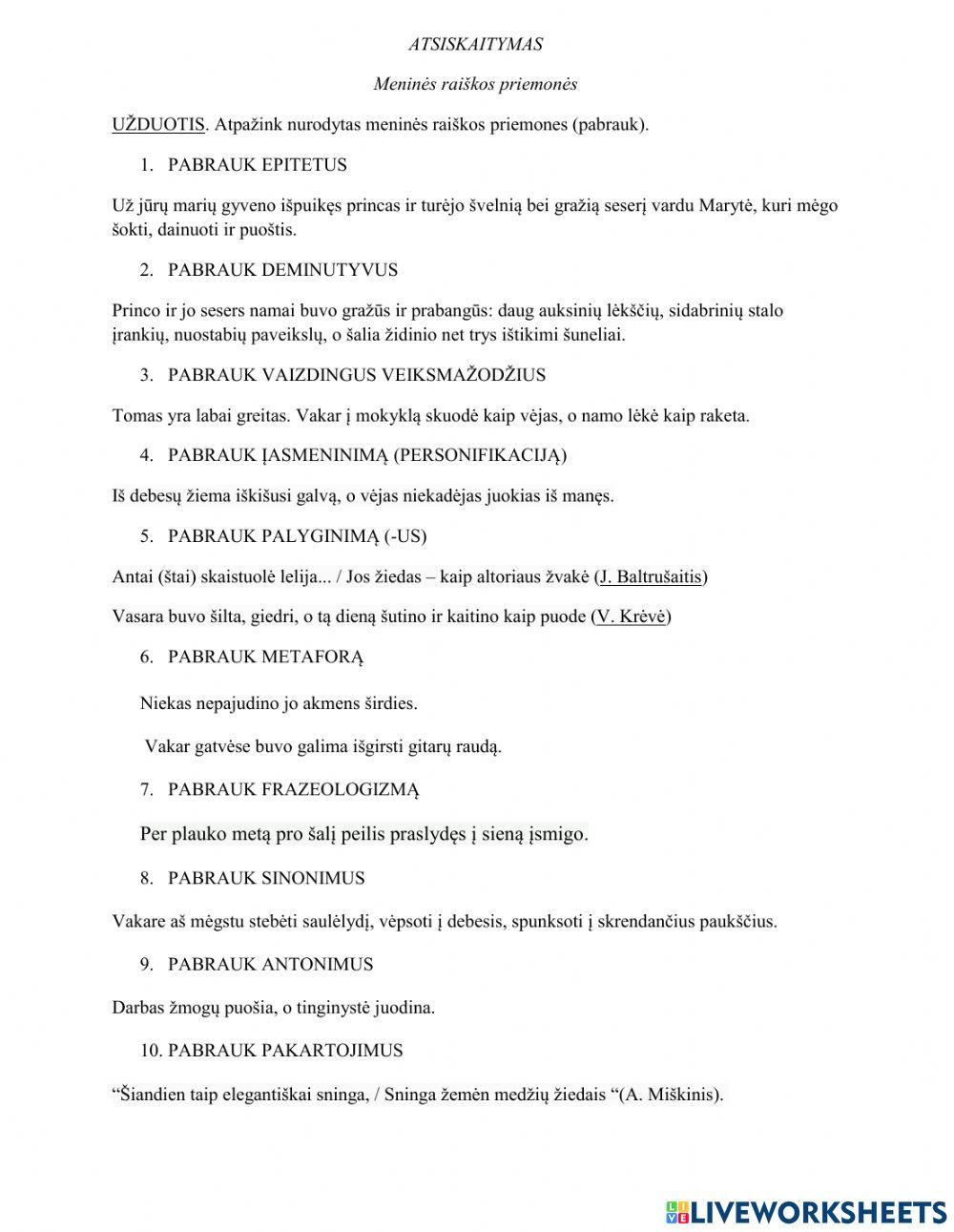 ATSISKAITYMAS

Meninės raiškos priemonės

UŽDUOTIS. Atpažink nurodytas meninės raiškos priemones (pabrauk).

1. PABRAUK EPITETUS

Už jūrų marių gyveno išpuikęs princas ir turėjo švelnią bei gražią seserį vardu Marytė, kuri mėgo šokti, dainuoti ir puoštis.

2. PABRAUK DEMINUTYVUS

Princo ir jo sesers namai buvo gražūs ir prabangūs: daug auksinių lėkščių, sidabrinių stalo įrankių, nuostabių paveikslų, o šalia židinio net trys ištikimi šuneliai.

3. PABRAUK VAIZDINGUS VEIKSMAŽODŽIUS

Tomas yra labai greitas. Vakar į mokyklą skuodė kaip vėjas, o namo lėkė kaip raketa.

4. PABRAUK ĮASMENINIMĄ (PERSONIFIKACIJĄ)

Iš debesų žiema iškišusi galvą, o vėjas niekadėjas juokias iš manęs.

5. PABRAUK PALYGINIMĄ (-US)

Antai (štai) skaistuolė lelija... / Jos žiedas – kaip altoriaus žvakė (J. Baltrušaitis)

Vasara buvo šilta, giedri, o tą dieną šutino ir kaitino kaip puode (V. Krėvė)

6. PABRAUK METAFORĄ

Niekas nepajudino jo akmens širdies.

Vakar gatvėse buvo galima išgirsti gitarų raudą.

7. PABRAUK FRAZEOLOGIZMĄ

Per plauko metą pro šalį peilis praslydęs į sieną įsmigo.

8. PABRAUK SINONIMUS

Vakare aš mėgstu stebėti saulėlydį, vėpsoti į debesis, spunksoti į skrendančius paukščius.

9. PABRAUK ANTONIMUS

Darbas žmogų puošia, o tinginystė juodina.

10. PABRAUK PAKARTOJIMUS

“Šiandien taip elegantiškai sninga, / Sninga žemėn medžių žiedais “(A. Miškinis).

LIVEWORKSHEETS